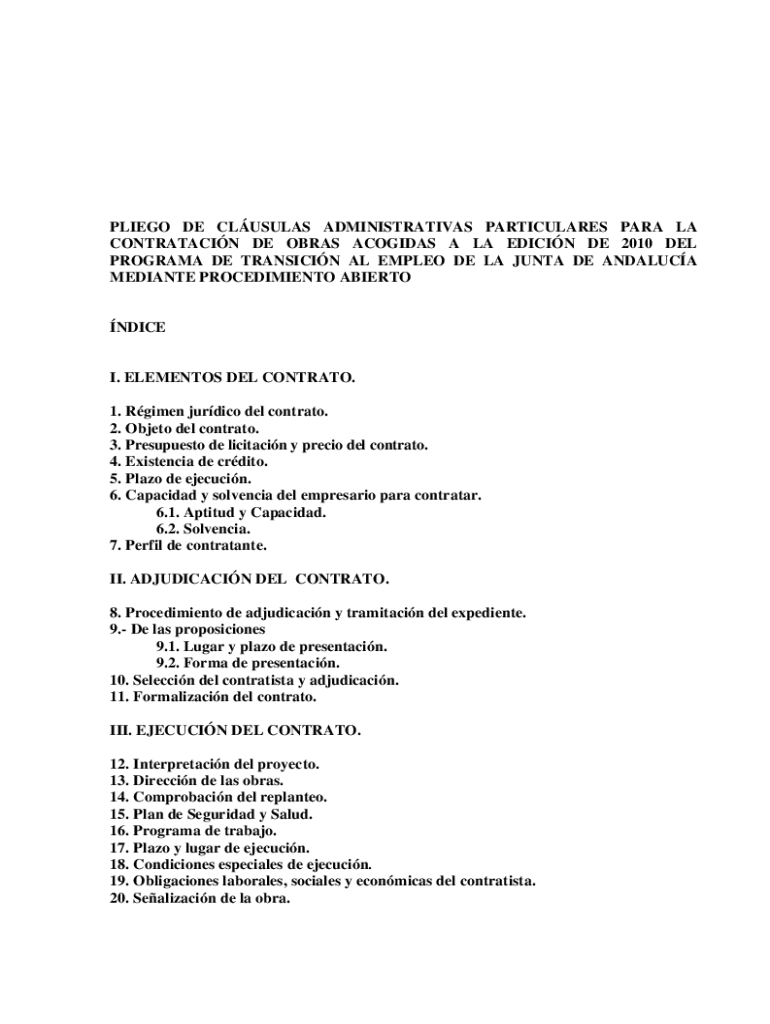 PLIEGO DE CLÁUSULAS ADMINISTRATIVAS PARTICULARES PARA LA CONTRATACIÓN DE OBRAS ACOGIDAS A LA EDICIÓN DE 2010 DEL PROGRAMA DE TRANSICIÓN AL EMPLEO DE LA JUNTA DE ANDALUCÍA MEDIANTE PROCEDIMIENTO ABIERTO

ÍNDICE

I. ELEMENTOS DEL CONTRATO.

1. Régimen jurídico del contrato.
2. Objeto del contrato.
3. Presupuesto de licitación y precio del contrato.
4. Existencia de crédito.
5. Plazo de ejecución.
6. Capacidad y solvencia del empresario para contratar.
6.1. Aptitud y Capacidad.
6.2. Solvencia.
7. Perfil de contratante.

II. ADJUDICACIÓN DEL CONTRATO.

8. Procedimiento de adjudicación y tramitación del expediente.
9.- De las proposiciones
9.1. Lugar y plazo de presentación.
9.2. Forma de presentación.
10. Selección del contratista y adjudicación.
11. Formalización del contrato.

III. EJECUCIÓN DEL CONTRATO.

12. Interpretación del proyecto.
13. Dirección de las obras.
14. Comprobación del replanteo.
15. Plan de Seguridad y Salud.
16. Programa de trabajo.
17. Plazo y lugar de ejecución.
18. Condiciones especiales de ejecución.
19. Obligaciones laborales, sociales y económicas del contratista.
20. Señalización de la obra.